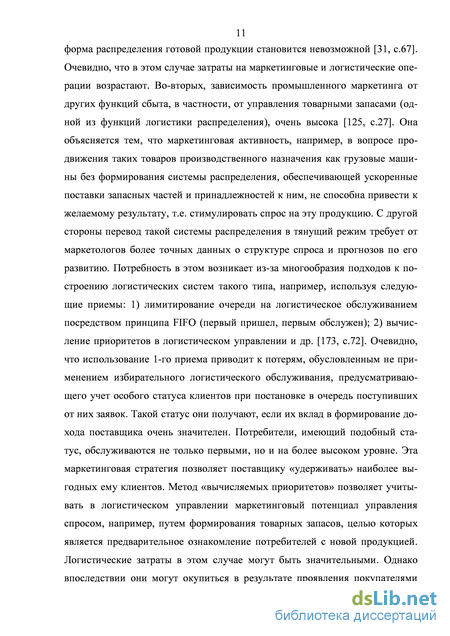 11

форма распределения готовой продукции становится невозможной [31, с.67]. Очевидно, что в этом случае затраты на маркетинговые и логистические операции возрастают. Во-вторых, зависимость промышленного маркетинга от других функций сбыта, в частности, от управления товарными запасами (одной из функций логистики распределения), очень высока [125, с.27]. Она объясняется тем, что маркетинговая активность, например, в вопросе продвижения таких товаров производственного назначения как грузовые машины без формирования системы распределения, обеспечивающей ускоренные поставки запасных частей и принадлежностей к ним, не способна привести к желаемому результату, т.е. стимулировать спрос на эту продукцию. С другой стороны перевод такой системы распределения в тянущий режим требует от маркетологов более точных данных о структуре спроса и прогнозов по его развитию. Потребность в этом возникает из-за многообразия подходов к построению логистических систем такого типа, например, используя следующие приемы: 1) лимитирование очереди на логистическое обслуживанием посредством принципа FIFO (первый пришел, первым обслужен); 2) вычисление приоритетов в логистическом управлении и др. [173, с.72]. Очевидно, что использование 1-го приема приводит к потерям, обусловленным не применением избирательного логистического обслуживания, предусматривающего учет особого статуса клиентов при постановке в очередь поступивших от них заявок. Такой статус они получают, если их вклад в формирование дохода поставщика очень значителен. Потребители, имеющий подобный статус, обслуживаются не только первыми, но и на более высоком уровне. Эта маркетинговая стратегия позволяет поставщику «удерживать» наиболее выгодных ему клиентов. Метод «вычисляемых приоритетов» позволяет учитывать в логистическом управлении маркетинговый потенциал управления спросом, например, путем формирования товарных запасов, целью которых является предварительное ознакомление потребителей с новой продукцией. Логистические затраты в этом случае могут быть значительными. Однако впоследствии они могут окупиться в результате проявления покупателями

dsLib.net
библиотека диссертаций